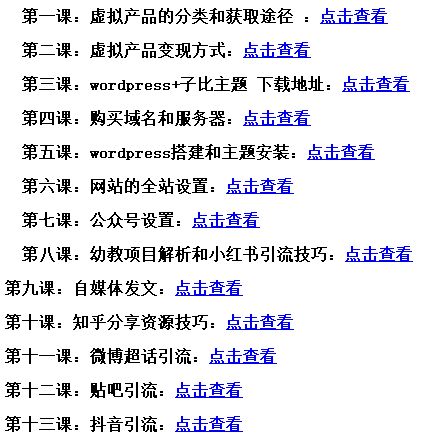 第一课：虚拟产品的分类和获取途径 ：点击查看

第二课：虚拟产品变现方式：点击查看

第三课：wordpress+子比主题 下载地址：点击查看

第四课：购买域名和服务器：点击查看

第五课：wordpress搭建和主题安装：点击查看

第六课：网站的全站设置：点击查看

第七课：公众号设置：点击查看

第八课：幼教项目解析和小红书引流技巧：点击查看

第九课：自媒体发文：点击查看

第十课：知乎分享资源技巧：点击查看

第十一课：微博超话引流：点击查看

第十二课：贴吧引流：点击查看

第十三课：抖音引流：点击查看